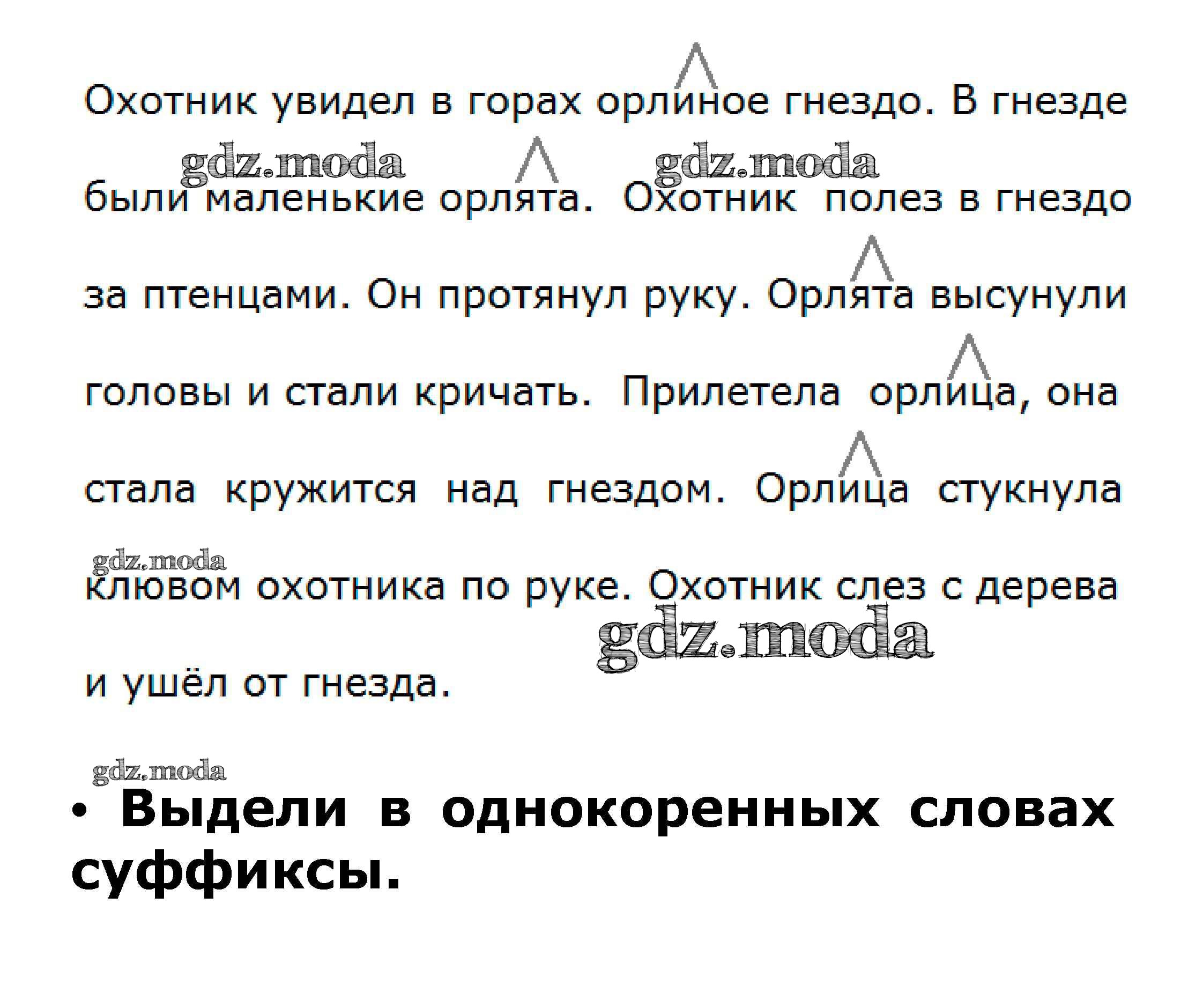 Охотник увидел в горах орлиное гнездо. В гнезде были маленькие орлята. Охотник полез в гнездо за птенцами. Он протянул руку. Орлята высунули головы и стали кричать. Прилетела орлица, она стала кружится над гнездом. Орлица стукнула клювом охотника по руке. Охотник слез с дерева и ушёл от гнезда.

gdz.moda gdz.moda gdz.moda gdz.moda gdz.moda

• Выдели в однокоренных словах суффиксы.